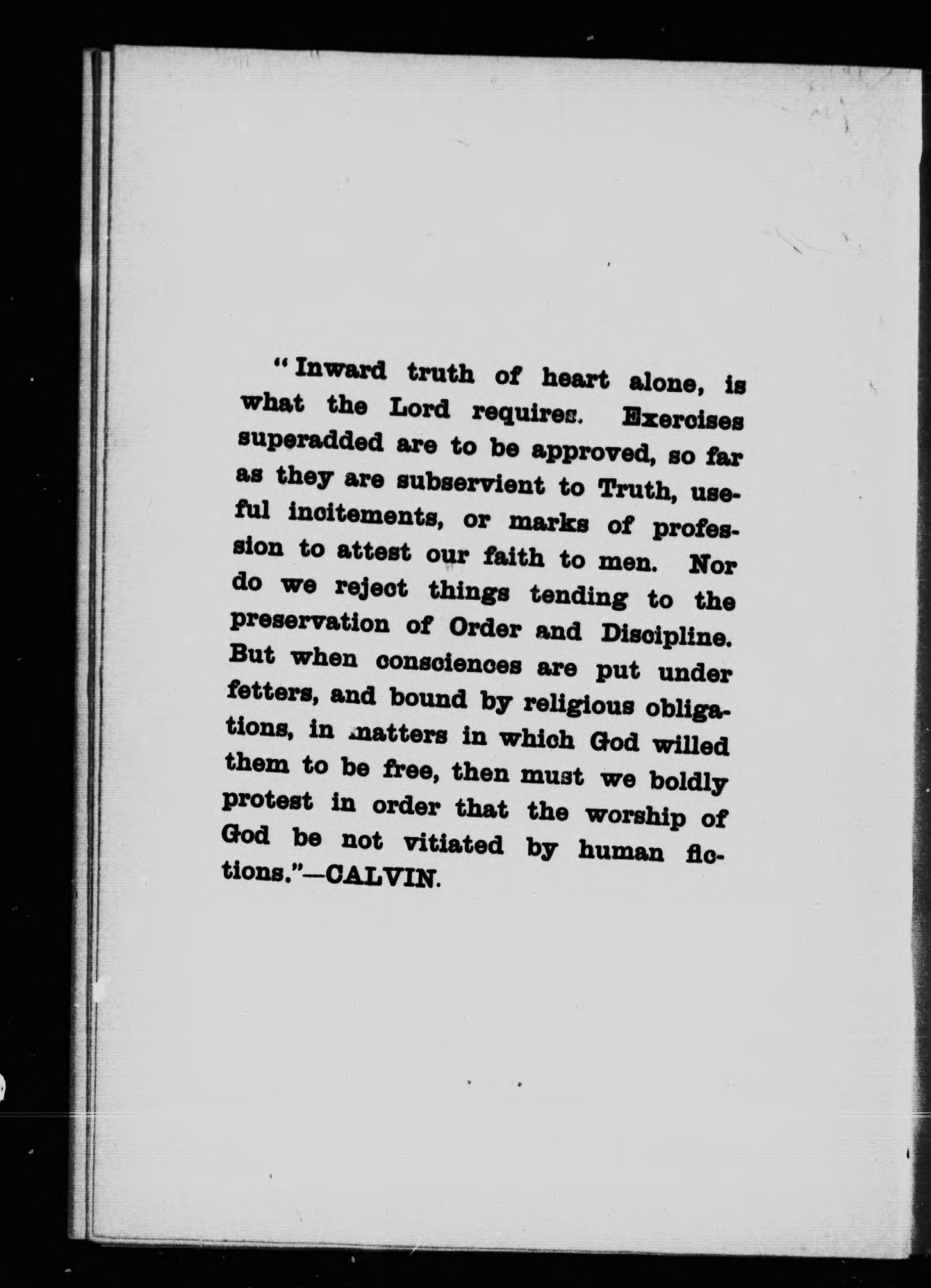 "Inward truth of heart alone, is what the Lord requires. Exercises superadded are to be approved, so far as they are subservient to Truth, useful incitements, or marks of profession to attest our faith to men. Nor do we reject things tending to the preservation of Order and Discipline. But when consciences are put under fetters, and bound by religious obligations, in matters in which God willed them to be free, then must we boldly protest in order that the worship of God be not vitiated by human fictions."—CALVIN.